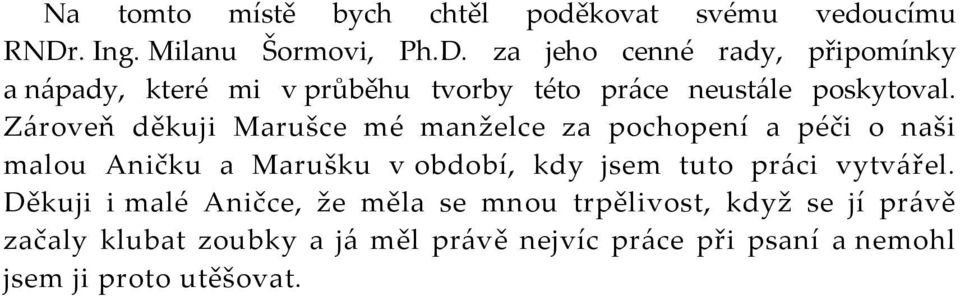 Na tomto místě bych chtěl poděkovat svému vedoucímu RNDr. Ing. Milanu Šormovi, Ph.D. za jeho cenné rady, připomínky a nápady, které mi v průběhu tvorby této práce neustále poskytoval. Zároveň děkuji Marušce mé manželce za pochopení a péči o naši malou Aničku a Marušku v období, kdy jsem tuto práci vytvářel. Děkuji i malé Aničce, že měla se mnou trpělivost, když se jí právě začaly klubat zoubky a já měl právě nejvíc práce při psaní a nemohl jsem ji proto utěšovat.